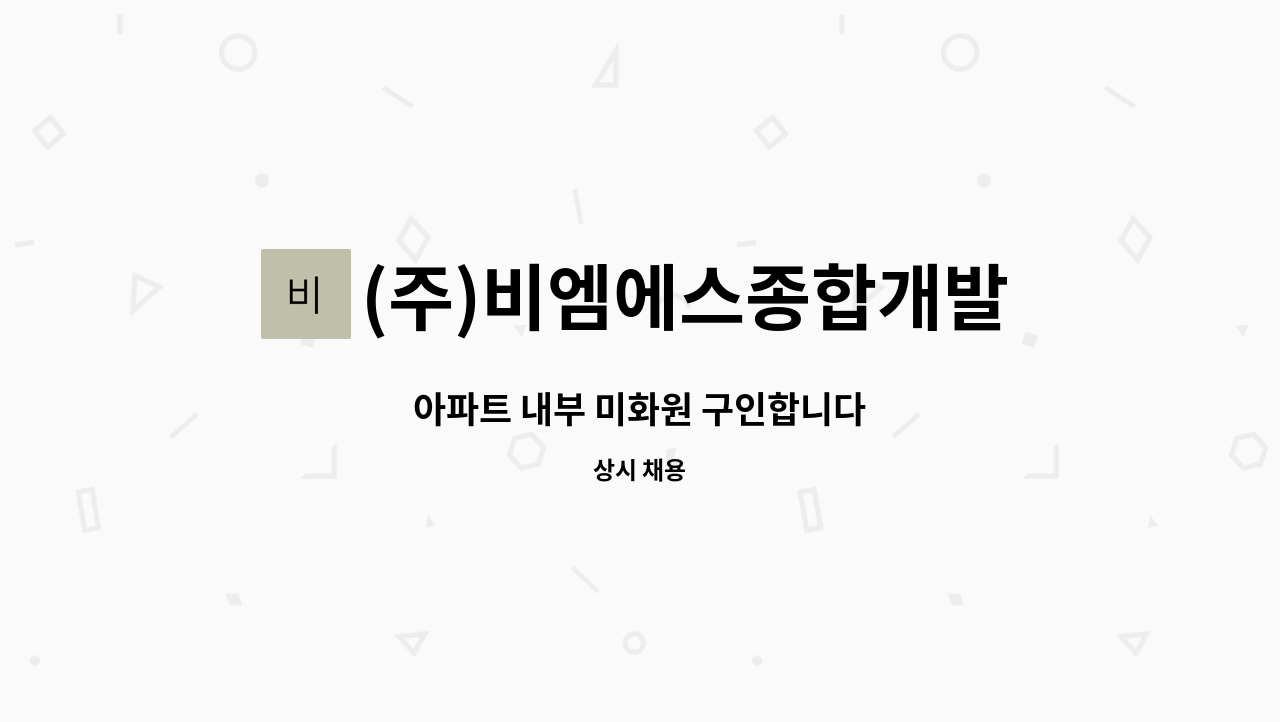 비

(주)비엠에스종합개발

아파트 내부 미화원 구인합니다

상시 채용